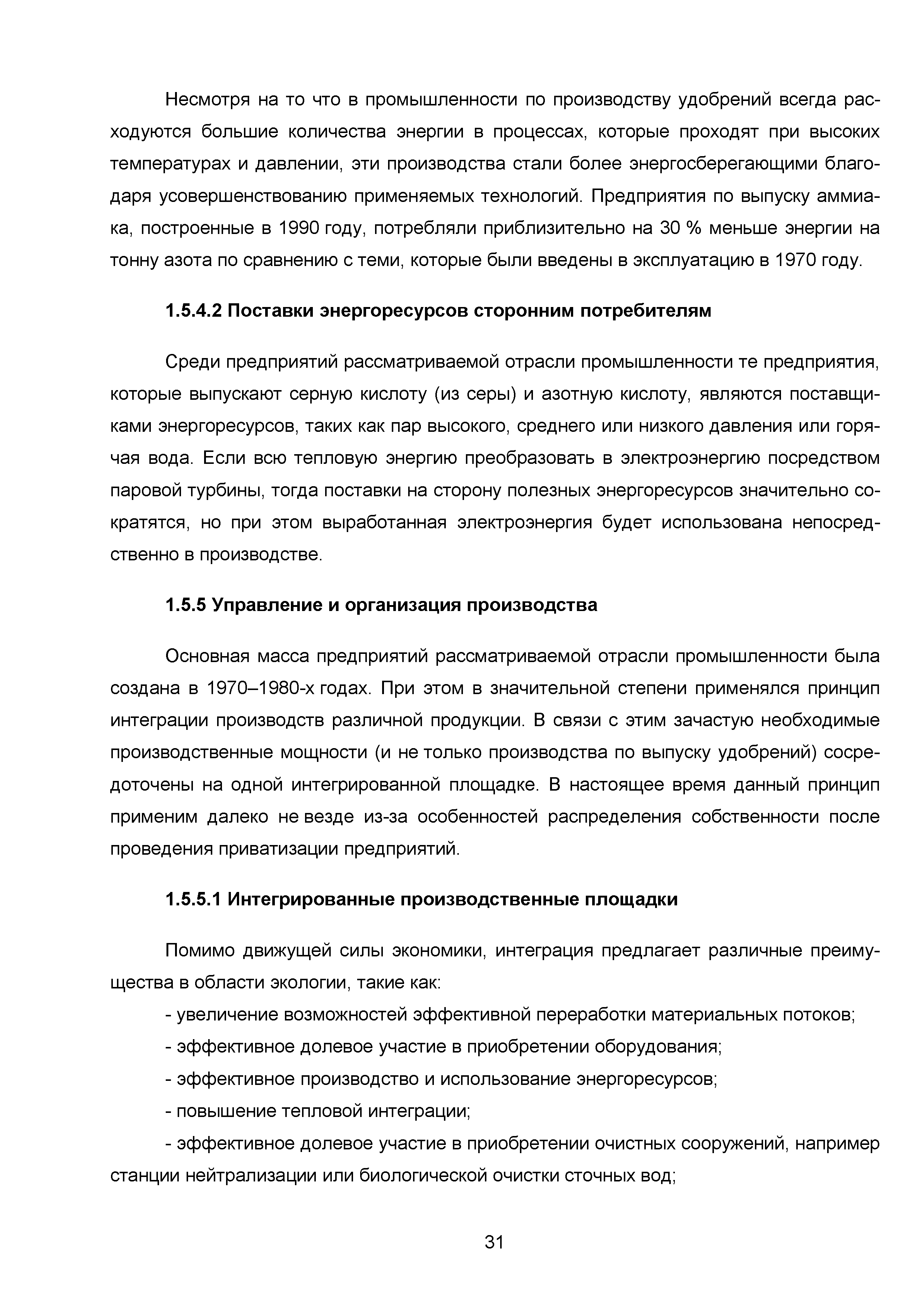 Несмотря на то что в промышленности по производству удобрений всегда расходуются большие количества энергии в процессах, которые проходят при высоких температурах и давлении, эти производства стали более энергосберегающими благодаря усовершенствованию применяемых технологий. Предприятия по выпуску аммиака, построенные в 1990 году, потребляли приблизительно на 30 % меньше энергии на тонну азота по сравнению с теми, которые были введены в эксплуатацию в 1970 году.

1.5.4.2 Поставки энергоресурсов сторонним потребителям

Среди предприятий рассматриваемой отрасли промышленности те предприятия, которые выпускают серную кислоту (из серы) и азотную кислоту, являются поставщиками энергоресурсов, таких как пар высокого, среднего или низкого давления или горячая вода. Если всю тепловую энергию преобразовать в электроэнергию посредством паровой турбины, тогда поставки на сторону полезных энергоресурсов значительно сократятся, но при этом выработанная электроэнергия будет использована непосредственно в производстве.

1.5.5 Управление и организация производства

Основная масса предприятий рассматриваемой отрасли промышленности была создана в 1970–1980-х годах. При этом в значительной степени применялся принцип интеграции производств различной продукции. В связи с этим зачастую необходимые производственные мощности (и не только производства по выпуску удобрений) сосредоточены на одной интегрированной площадке. В настоящее время данный принцип применим далеко не везде из-за особенностей распределения собственности после проведения приватизации предприятий.

1.5.5.1 Интегрированные производственные площадки

Помимо движущей силы экономики, интеграция предлагает различные преимущества в области экологии, такие как:

- увеличение возможностей эффективной переработки материальных потоков;

- эффективное долевое участие в приобретении оборудования;

- эффективное производство и использование энергоресурсов;

- повышение тепловой интеграции;

- эффективное долевое участие в приобретении очистных сооружений, например станции нейтрализации или биологической очистки сточных вод;

31